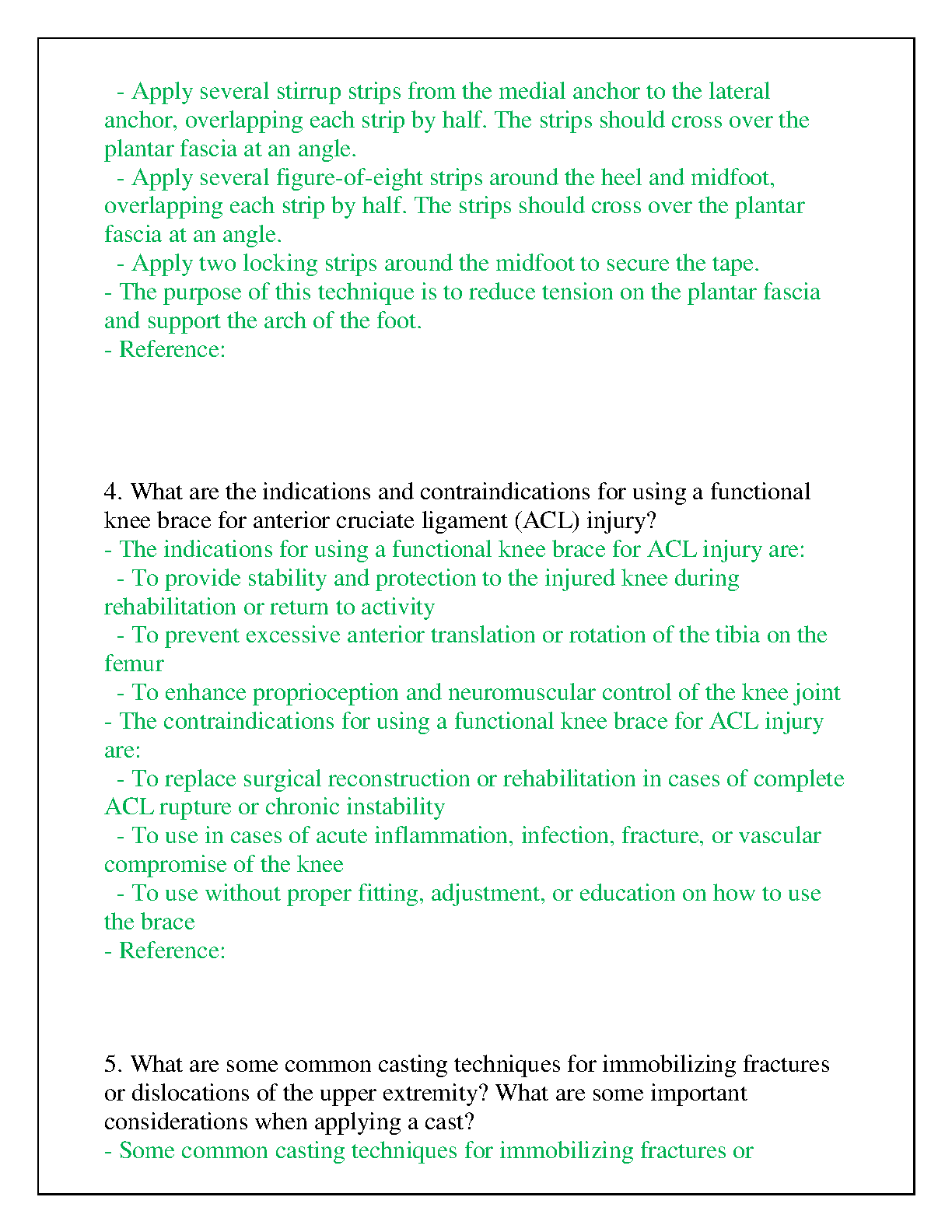 - Apply several stirrup strips from the medial anchor to the lateral anchor, overlapping each strip by half. The strips should cross over the plantar fascia at an angle.
- Apply several figure-of-eight strips around the heel and midfoot, overlapping each strip by half. The strips should cross over the plantar fascia at an angle.
- Apply two locking strips around the midfoot to secure the tape.
- The purpose of this technique is to reduce tension on the plantar fascia and support the arch of the foot.
- Reference:

4. What are the indications and contraindications for using a functional knee brace for anterior cruciate ligament (ACL) injury?
- The indications for using a functional knee brace for ACL injury are:
- To provide stability and protection to the injured knee during rehabilitation or return to activity
- To prevent excessive anterior translation or rotation of the tibia on the femur
- To enhance proprioception and neuromuscular control of the knee joint
- The contraindications for using a functional knee brace for ACL injury are:
- To replace surgical reconstruction or rehabilitation in cases of complete ACL rupture or chronic instability
- To use in cases of acute inflammation, infection, fracture, or vascular compromise of the knee
- To use without proper fitting, adjustment, or education on how to use the brace
- Reference:

5. What are some common casting techniques for immobilizing fractures or dislocations of the upper extremity? What are some important considerations when applying a cast?
- Some common casting techniques for immobilizing fractures or